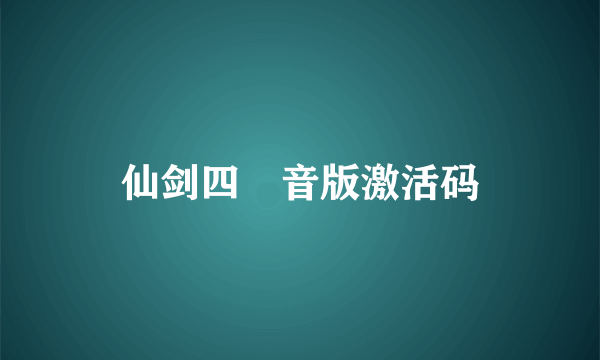 仙剑四　音版激活码